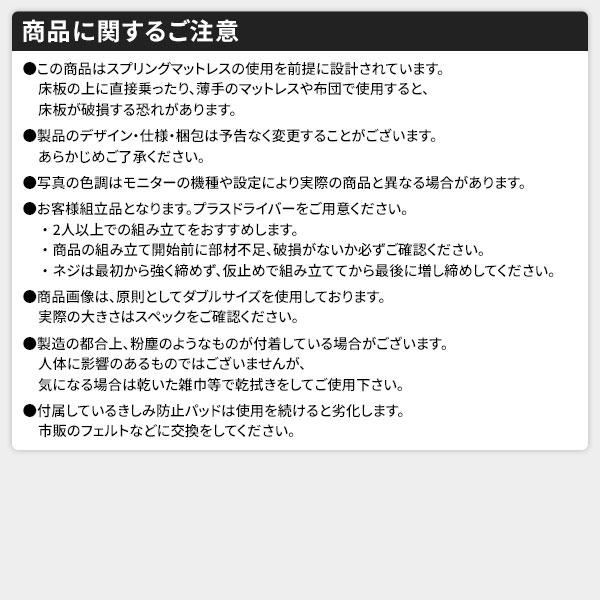 商品に関するご注意

●この商品はスプリングマットレスの使用を前提に設計されています。床板の上に直接乗ったり、薄手のマットレスや布団で使用すると、床板が破損する恐れがあります。

●製品のデザイン・仕様・梱包は予告なく変更することがございます。あらかじめご了承ください。

●写真の色調はモニターの機種や設定により実際の商品と異なる場合があります。

●お客様組立品となります。プラスドライバーをご用意ください。
・2人以上での組み立てをおすすめします。
・商品の組み立て開始前に部材不足、破損がないか必ずご確認ください。
・ネジは最初から強く締めず、仮止めで組み立ててから最後に増し締めしてください。

●商品画像は、原則としてダブルサイズを使用しております。実際の大きさはスペックをご確認ください。

●製造の都合上、粉塵のようなものが付着している場合がございます。人体に影響のあるものではございませんが、気になる場合は乾いた雑巾等で乾拭きをしてご使用下さい。

●付属しているきしみ防止パッドは使用を続けると劣化します。市販のフェルトなどに交換をしてください。